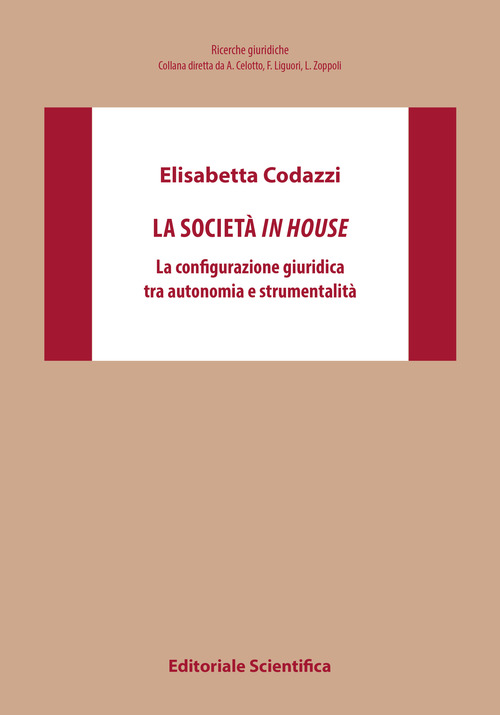 Ricerche giuridiche
Collana diretta da A. Celotto, F. Liguori, L. Zoppoli

Elisabetta Codazzi

LA SOCIETÀ IN HOUSE

La configurazione giuridica
tra autonomia e strumentalità

Editoriale Scientifica